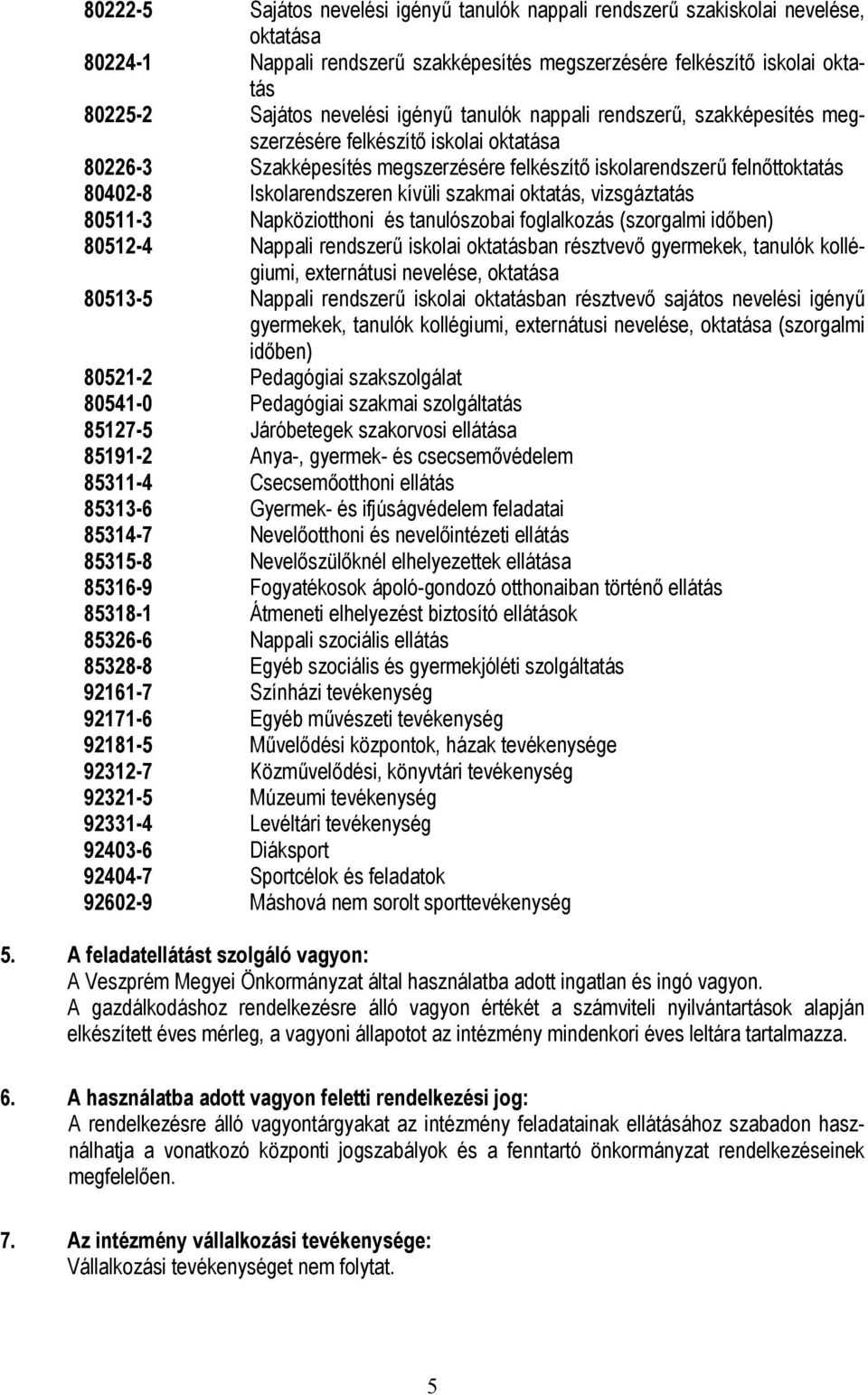 80222-5 Sajátos nevelési igényű tanulók nappali rendszerű szakiskolai nevelése, oktatása
80224-1 Nappali rendszerű szakképesítés megszerzésére felkészítő iskolai oktatás
80225-2 Sajátos nevelési igényű tanulók nappali rendszerű, szakképesítés megszerzésére felkészítő iskolai oktatása
80226-3 Szakképesítés megszerzésére felkészítő iskolarendszerű felnőttoktatás
80402-8 Iskolarendszeren kívüli szakmai oktatás, vizsgáztatás
80511-3 Napköziotthoni és tanulószobai foglalkozás (szorgalmi időben)
80512-4 Nappali rendszerű iskolai oktatásban résztvevő gyermekek, tanulók kollégiumi, externátusi nevelése, oktatása
80513-5 Nappali rendszerű iskolai oktatásban résztvevő sajátos nevelési igényű gyermekek, tanulók kollégiumi, externátusi nevelése, oktatása (szorgalmi időben)
80521-2 Pedagógiai szakszolgálat
80541-0 Pedagógiai szakmai szolgáltatás
85127-5 Járóbetegek szakorvosi ellátása
85191-2 Anya-, gyermek- és csecsemővédelem
85311-4 Csecsemőotthoni ellátás
85313-6 Gyermek- és ifjúságvédelem feladatai
85314-7 Nevelőotthoni és nevelőintézeti ellátás
85315-8 Nevelőszülőknél elhelyezettek ellátása
85316-9 Fogyatékosok ápoló-gondozó otthonaiban történő ellátás
85318-1 Átmeneti elhelyezést biztosító ellátások
85326-6 Nappali szociális ellátás
85328-8 Egyéb szociális és gyermekjóléti szolgáltatás
92161-7 Színházi tevékenység
92171-6 Egyéb művészeti tevékenység
92181-5 Művelődési központok, házak tevékenysége
92312-7 Közművelődési, könyvtári tevékenység
92321-5 Múzeumi tevékenység
92331-4 Levéltári tevékenység
92403-6 Diáksport
92404-7 Sportcélok és feladatok
92602-9 Máshová nem sorolt sporttevékenység

5. A feladatellátást szolgáló vagyon:
A Veszprém Megyei Önkormányzat által használatba adott ingatlan és ingó vagyon.
A gazdálkodáshoz rendelkezésre álló vagyon értékét a számviteli nyilvántartások alapján elkészített éves mérleg, a vagyoni állapotot az intézmény mindenkori éves leltára tartalmazza.

6. A használatba adott vagyon feletti rendelkezési jog:
A rendelkezésre álló vagyontárgyakat az intézmény feladatainak ellátásához szabadon használhatja a vonatkozó központi jogszabályok és a fenntartó önkormányzat rendelkezéseinek megfelelően.

7. Az intézmény vállalkozási tevékenysége:
Vállalkozási tevékenységet nem folytat.

5